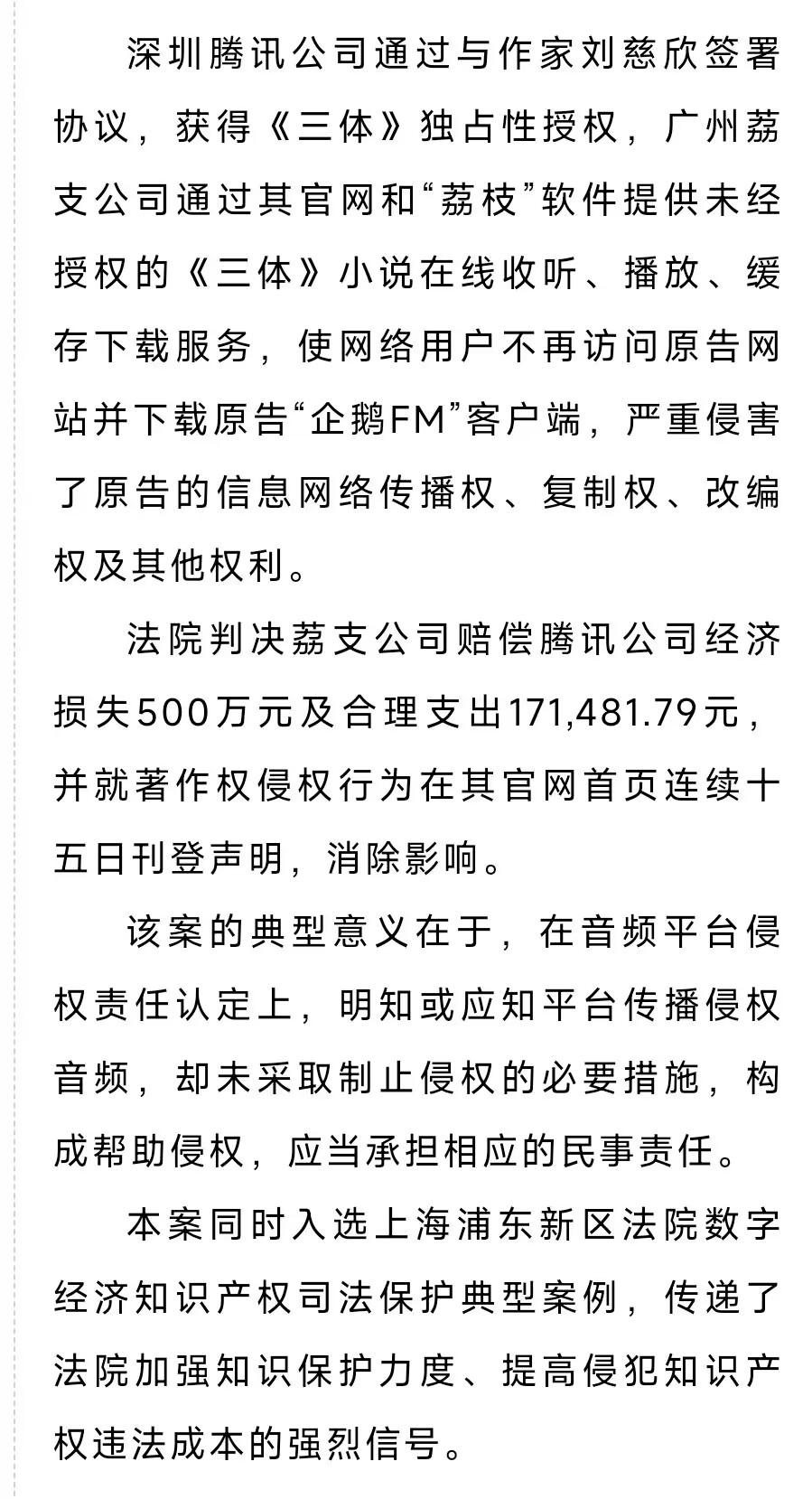 深圳腾讯公司通过与作家刘慈欣签署协议，获得《三体》独占性授权，广州荔支公司通过其官网和“荔枝”软件提供未经授权的《三体》小说在线收听、播放、缓存下载服务，使网络用户不再访问原告网站并下载原告“企鹅FM”客户端，严重侵害了原告的信息网络传播权、复制权、改编权及其他权利。

法院判决荔支公司赔偿腾讯公司经济损失500万元及合理支出171,481.79元，并就著作权侵权行为在其官网首页连续十五日刊登声明，消除影响。

该案的典型意义在于，在音频平台侵权责任认定上，明知或应知平台传播侵权音频，却未采取制止侵权的必要措施，构成帮助侵权，应当承担相应的民事责任。

本案同时入选上海浦东新区法院数字经济知识产权司法保护典型案例，传递了法院加强知识保护力度、提高侵犯知识产权违法成本的强烈信号。